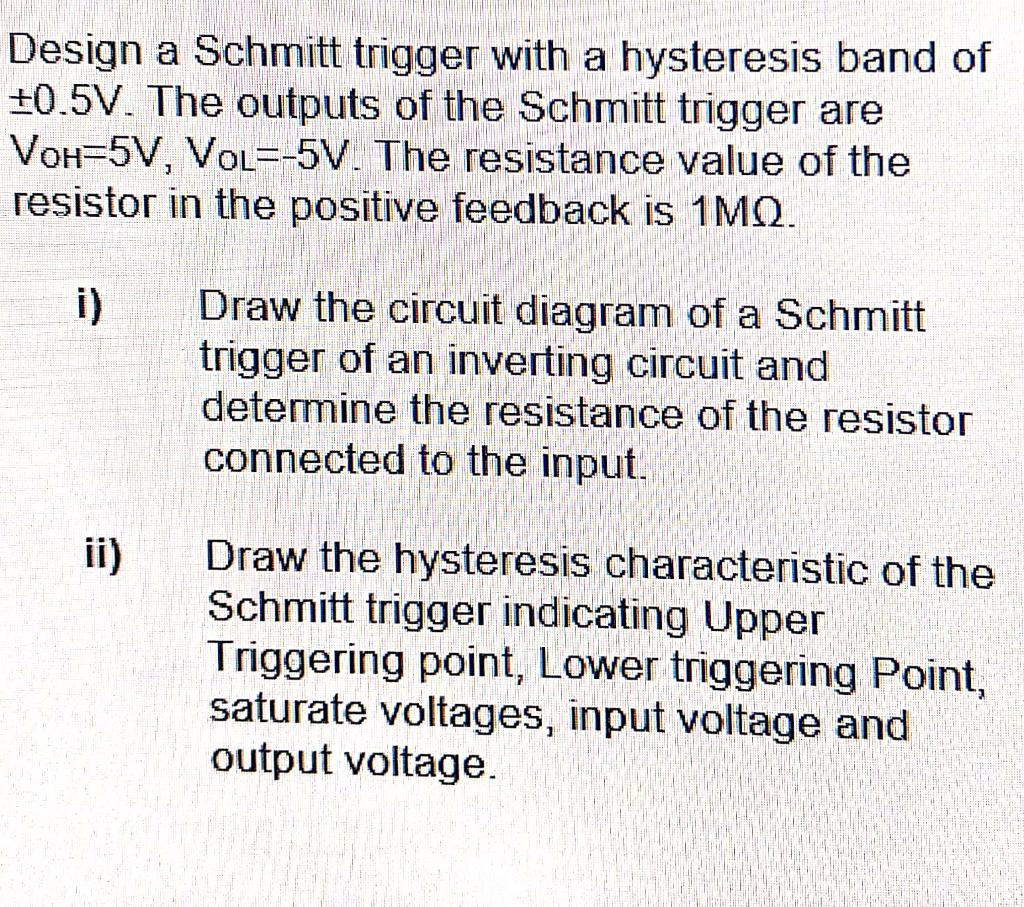 Design a Schmitt trigger with a hysteresis band of ±0.5V. The outputs of the Schmitt trigger are $V_{OH}$=5V, $V_{OL}$=-5V. The resistance value of the resistor in the positive feedback is 1MΩ.

i) Draw the circuit diagram of a Schmitt trigger of an inverting circuit and determine the resistance of the resistor connected to the input.

ii) Draw the hysteresis characteristic of the Schmitt trigger indicating Upper Triggering point, Lower triggering Point, saturate voltages, input voltage and output voltage.